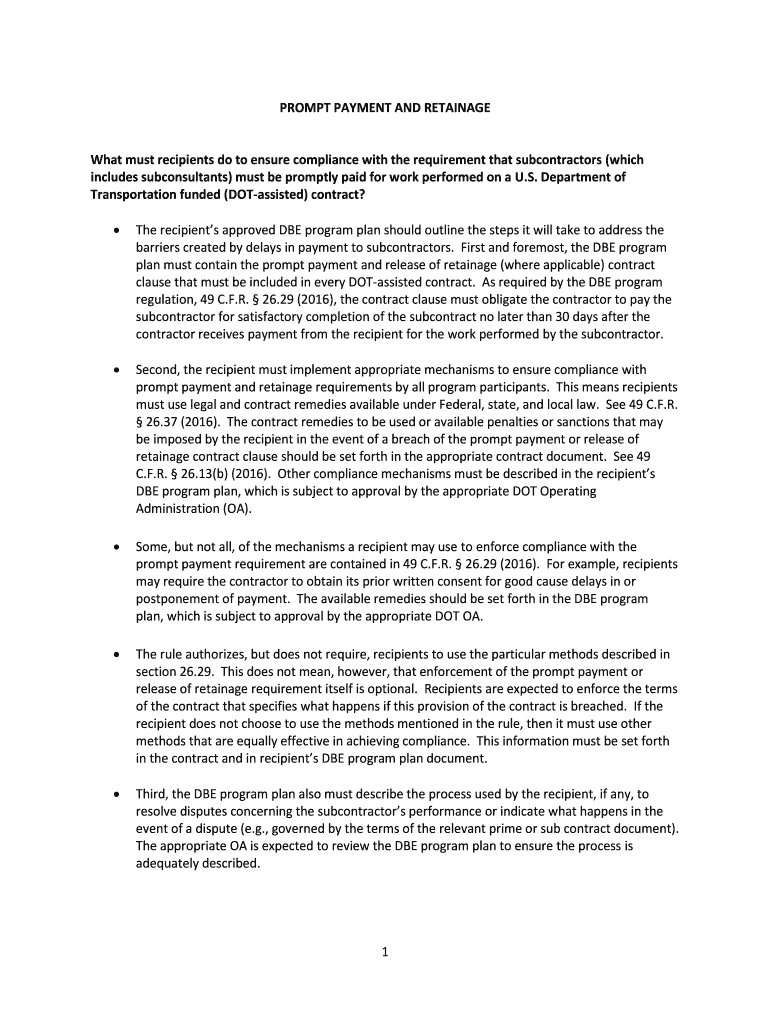 PROMPT PAYMENT AND RETAINAGE

What must recipients do to ensure compliance with the requirement that subcontractors (which includes subconsultants) must be promptly paid for work performed on a U.S. Department of Transportation funded (DOT-assisted) contract?

• The recipient's approved DBE program plan should outline the steps it will take to address the barriers created by delays in payment to subcontractors. First and foremost, the DBE program plan must contain the prompt payment and release of retainage (where applicable) contract clause that must be included in every DOT-assisted contract. As required by the DBE program regulation, 49 C.F.R. § 26.29 (2016), the contract clause must obligate the contractor to pay the subcontractor for satisfactory completion of the subcontract no later than 30 days after the contractor receives payment from the recipient for the work performed by the subcontractor.

• Second, the recipient must implement appropriate mechanisms to ensure compliance with prompt payment and retainage requirements by all program participants. This means recipients must use legal and contract remedies available under Federal, state, and local law. See 49 C.F.R. § 26.37 (2016). The contract remedies to be used or available penalties or sanctions that may be imposed by the recipient in the event of a breach of the prompt payment or release of retainage contract clause should be set forth in the appropriate contract document. See 49 C.F.R. § 26.13(b) (2016). Other compliance mechanisms must be described in the recipient's DBE program plan, which is subject to approval by the appropriate DOT Operating Administration (OA).

• Some, but not all, of the mechanisms a recipient may use to enforce compliance with the prompt payment requirement are contained in 49 C.F.R. § 26.29 (2016). For example, recipients may require the contractor to obtain its prior written consent for good cause delays in or postponement of payment. The available remedies should be set forth in the DBE program plan, which is subject to approval by the appropriate DOT OA.

• The rule authorizes, but does not require, recipients to use the particular methods described in section 26.29. This does not mean, however, that enforcement of the prompt payment or release of retainage requirement itself is optional. Recipients are expected to enforce the terms of the contract that specifies what happens if this provision of the contract is breached. If the recipient does not choose to use the methods mentioned in the rule, then it must use other methods that are equally effective in achieving compliance. This information must be set forth in the contract and in recipient's DBE program plan document.

• Third, the DBE program plan also must describe the process used by the recipient, if any, to resolve disputes concerning the subcontractor's performance or indicate what happens in the event of a dispute (e.g., governed by the terms of the relevant prime or sub contract document). The appropriate OA is expected to review the DBE program plan to ensure the process is adequately described.

1